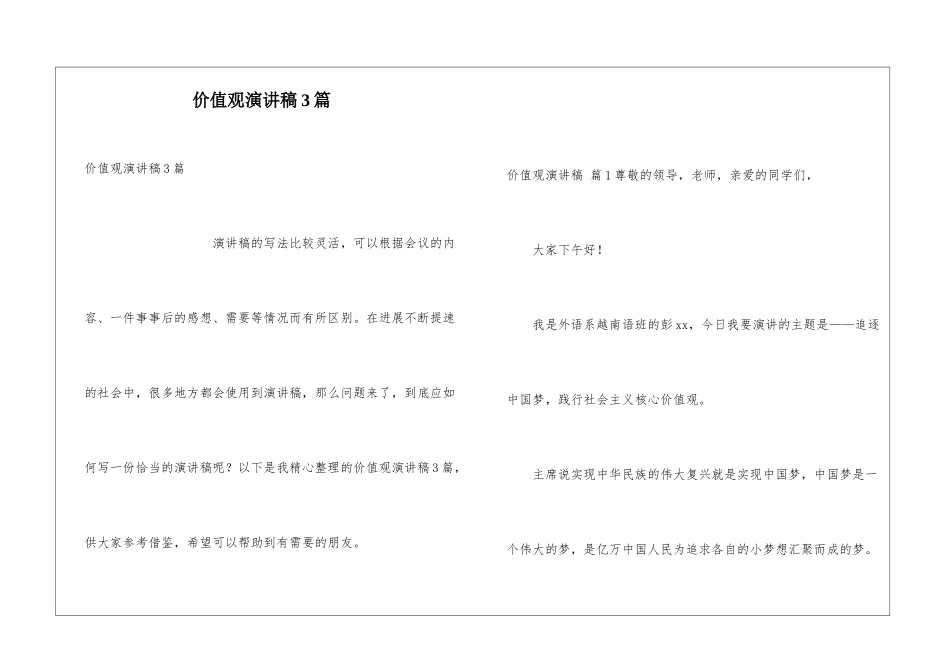 价值观演讲稿3篇

价值观演讲稿3篇

演讲稿的写法比较灵活，可以根据会议的内容、一件事事后的感想、需要等情况而有所区别。在进展不断提速的社会中，很多地方都会使用到演讲稿，那么问题来了，到底应如何写一份恰当的演讲稿呢？以下是我精心整理的价值观演讲稿3篇，供大家参考借鉴，希望可以帮助到有需要的朋友。

价值观演讲稿 篇1尊敬的领导，老师，亲爱的同学们，

大家下午好！

我是外语系越南语班的彭xx，今日我要演讲的主题是——追逐中国梦，践行社会主义核心价值观。

主席说实现中华民族的伟大复兴就是实现中国梦，中国梦是一个伟大的梦，是亿万中国人民为追求各自的小梦想汇聚而成的梦。